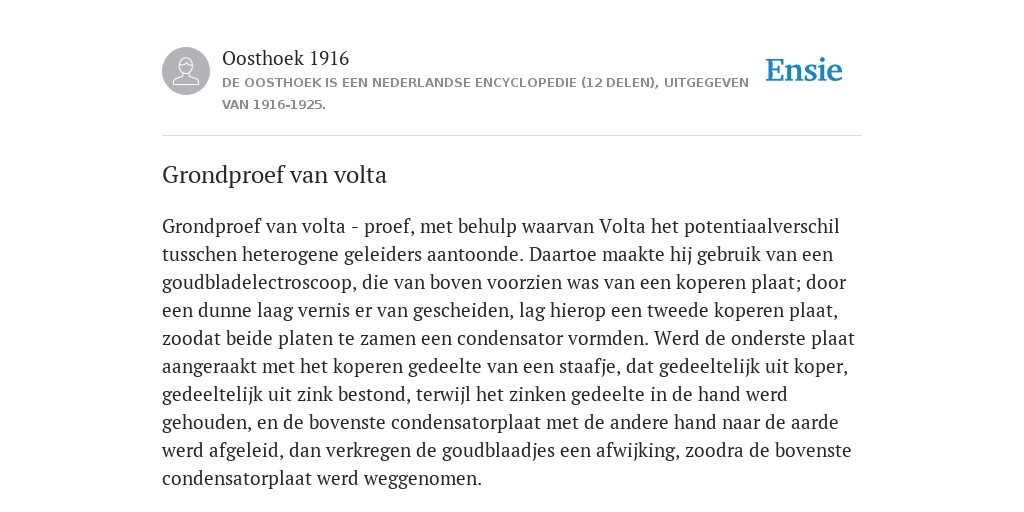 Oosthoek 1916
DE OOSTHOEK IS EEN NEDERLANDSE ENCYCLOPEDIE (12 DELEN), UITGEGEVEN VAN 1916-1925.

Ensie

Grondproef van volta

Grondproef van volta - proef, met behulp waarvan Volta het potentiaalverschil tusschen heterogene geleiders aantoonde. Daartoe maakte hij gebruik van een goudbladelectroscoop, die van boven voorzien was van een koperen plaat; door een dunne laag vernis er van gescheiden, lag hierop een tweede koperen plaat, zoodat beide platen te zamen een condensator vormden. Werd de onderste plaat aangeraakt met het koperen gedeelte van een staafje, dat gedeeltelijk uit koper, gedeeltelijk uit zink bestond, terwijl het zinken gedeelte in de hand werd gehouden, en de bovenste condensatorplaat met de andere hand naar de aarde werd afgeleid, dan verkregen de goudblaadjes een afwijking, zoodra de bovenste condensatorplaat werd weggenomen.